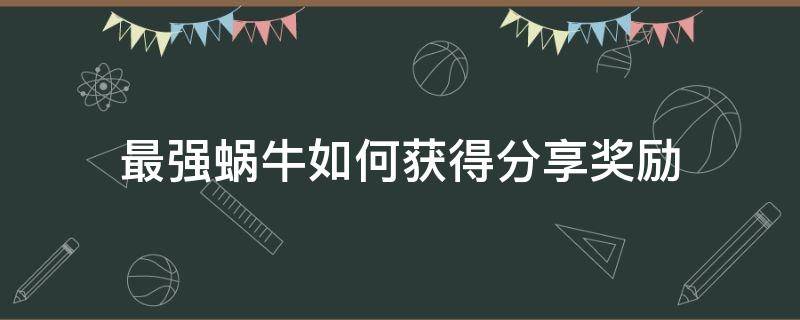 最强蜗牛如何获得分享奖励